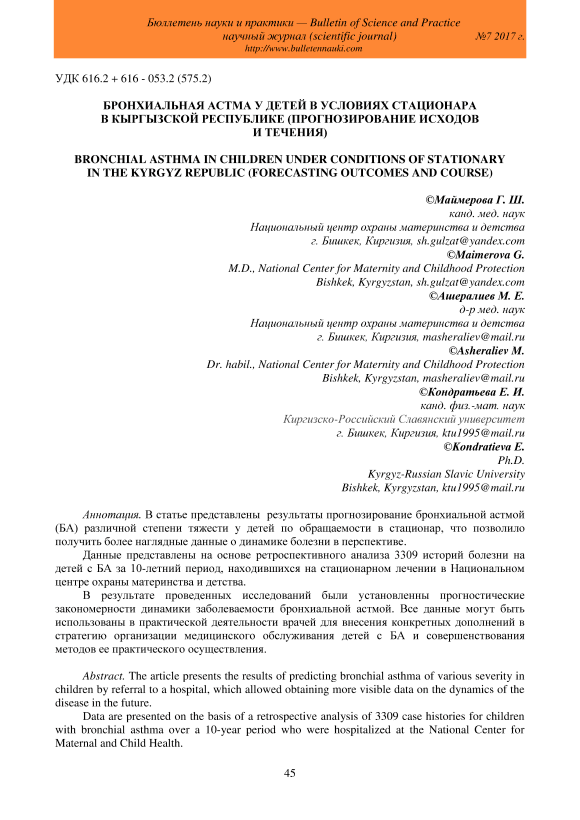 Бюллетень науки и практики — Bulletin of Science and Practice
научный журнал (scientific journal) №7 2017 г.
http://www.bulletennauki.com

УДК 616.2 + 616 - 053.2 (575.2)

БРОНХИАЛЬНАЯ АСТМА У ДЕТЕЙ В УСЛОВИЯХ СТАЦИОНАРА В КЫРГЫЗСКОЙ РЕСПУБЛИКЕ (ПРОГНОЗИРОВАНИЕ ИСХОДОВ И ТЕЧЕНИЯ)

BRONCHIAL ASTHMA IN CHILDREN UNDER CONDITIONS OF STATIONARY IN THE KYRGYZ REPUBLIC (FORECASTING OUTCOMES AND COURSE)

©Маймерова Г. Ш.
канд. мед. наук
Национальный центр охраны материнства и детства
г. Бишкек, Киргизия, sh.gulzat@yandex.com
©Maimerova G.
M.D., National Center for Maternity and Childhood Protection
Bishkek, Kyrgyzstan, sh.gulzat@yandex.com
©Ашералиев М. Е.
д-р мед. наук
Национальный центр охраны материнства и детства
г. Бишкек, Киргизия, masheraliev@mail.ru
©Asheraliev M.
Dr. habil., National Center for Maternity and Childhood Protection
Bishkek, Kyrgyzstan, masheraliev@mail.ru
©Кондратьева Е. И.
канд. физ.-мат. наук
Киргизско-Российский Славянский университет
г. Бишкек, Киргизия, ktu1995@mail.ru
©Kondratieva E.
Ph.D.
Kyrgyz-Russian Slavic University
Bishkek, Kyrgyzstan, ktu1995@mail.ru

Аннотация. В статье представлены результаты прогнозирование бронхиальной астмой (БА) различной степени тяжести у детей по обращаемости в стационар, что позволило получить более наглядные данные о динамике болезни в перспективе.

Данные представлены на основе ретроспективного анализа 3309 историй болезни на детей с БА за 10-летний период, находившихся на стационарном лечении в Национальном центре охраны материнства и детства.

В результате проведенных исследований были установленны прогностические закономерности динамики заболеваемости бронхиальной астмой. Все данные могут быть использованы в практической деятельности врачей для внесения конкретных дополнений в стратегию организации медицинского обслуживания детей с БА и совершенствования методов ее практического осуществления.

Abstract. The article presents the results of predicting bronchial asthma of various severity in children by referral to a hospital, which allowed obtaining more visible data on the dynamics of the disease in the future.

Data are presented on the basis of a retrospective analysis of 3309 case histories for children with bronchial asthma over a 10-year period who were hospitalized at the National Center for Maternal and Child Health.

45